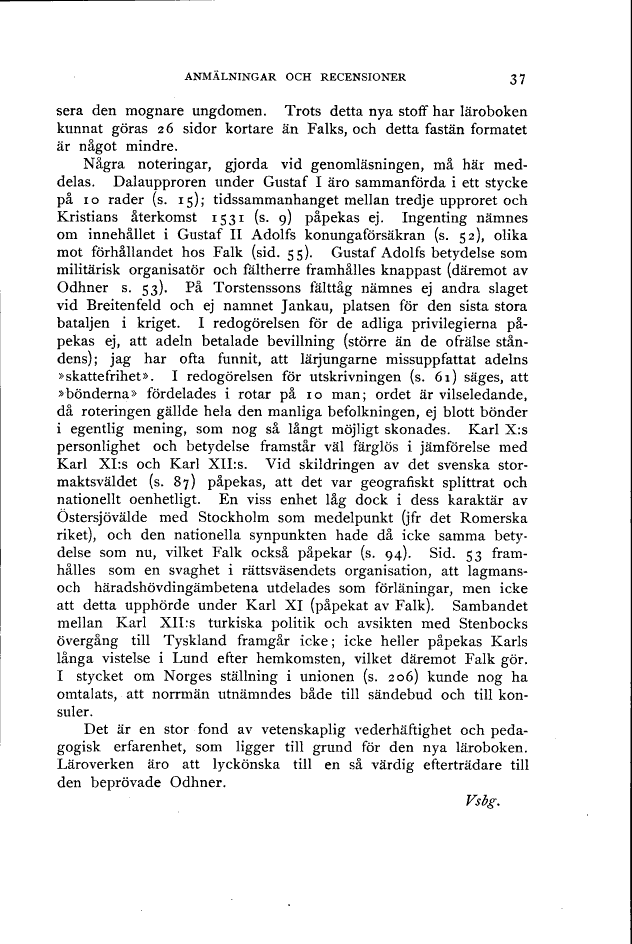 ANMÄLNINGAR OCH RECENSIONER

37

sera den mognare ungdomen. Trots detta nya stoff har läroboken kunnat göras 26 sidor kortare än Falks, och detta fastän formatet är något mindre.

Några noteringar, gjorda vid genomläsningen, må här meddelas. Dalaupproren under Gustaf I äro sammanförda i ett stycke på 10 rader (s. 15); tidssammanhanget mellan tredje upproret och Kristians återkomst 1531 (s. 9) påpekas ej. Ingenting nämnes om innehållet i Gustaf II Adolfs konungaförsäkran (s. 52), olika mot förhållandet hos Falk (sid. 55). Gustaf Adolfs betydelse som militärisk organisatör och fältherre framhålles knappast (däremot av Odhner s. 53). På Torstenssons fälttåg nämnes ej andra slaget vid Breitenfeld och ej namnet Jankau, platsen för den sista stora bataljen i kriget. I redogörelsen för de adliga privilegierna påpekas ej, att adeln betalade bevillning (större än de ofrälse ståndens); jag har ofta funnit, att lärjungarne missuppfattat adelns »skattefrihet». I redogörelsen för utskrivningen (s. 61) säges, att »bönderna» fördelades i rotar på 10 man; ordet är vilseledande, då roteringen gällde hela den manliga befolkningen, ej blott bönder i egentlig mening, som nog så långt möjligt skonades. Karl X:s personlighet och betydelse framstår väl färglös i jämförelse med Karl XI:s och Karl XII:s. Vid skildringen av det svenska stormaktsväldet (s. 87) påpekas, att det var geografiskt splittrat och nationellt oenhetligt. En viss enhet låg dock i dess karaktär av Östersjövälde med Stockholm som medelpunkt (jfr det Romerska riket), och den nationella synpunkten hade då icke samma betydelse som nu, vilket Falk också påpekar (s. 94). Sid. 53 framhålles som en svaghet i rättsväsendets organisation, att lagmans- och häradshövdingämbetena utdelades som förläningar, men icke att detta upphörde under Karl XI (påpekat av Falk). Sambandet mellan Karl XII:s turkiska politik och avsikten med Stenbocks övergång till Tyskland framgår icke; icke heller påpekas Karls långa vistelse i Lund efter hemkomsten, vilket däremot Falk gör. I stycket om Norges ställning i unionen (s. 206) kunde nog ha omtalats, att norrmän utnämndes både till sändebud och till konsuler.

Det är en stor fond av vetenskaplig vederhäftighet och pedagogisk erfarenhet, som ligger till grund för den nya läroboken. Läroverken äro att lyckönska till en så värdig efterträdare till den beprövade Odhner.

Vsbg.